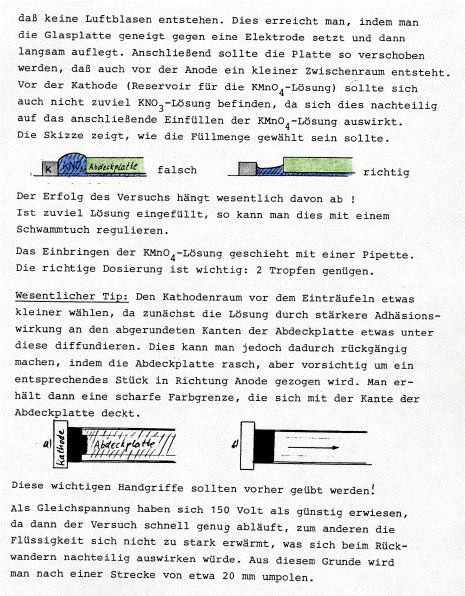 daß keine Luftblasen entstehen. Dies erreicht man, indem man die Glasplatte geneigt gegen eine Elektrode setzt und dann langsam auflegt. Anschließend sollte die Platte so verschoben werden, daß auch vor der Anode ein kleiner Zwischenraum entsteht. Vor der Kathode (Reservoir für die $KMnO_4$-Lösung) sollte sich auch nicht zuviel $KNO_3$-Lösung befinden, da sich dies nachteilig auf das anschließende Einfüllen der $KMnO_4$-Lösung auswirkt. Die Skizze zeigt, wie die Füllmenge gewählt sein sollte.

K $KNO_3$ Abdeckplatte falsch richtig

Der Erfolg des Versuchs hängt wesentlich davon ab ! Ist zuviel Lösung eingefüllt, so kann man dies mit einem Schwammtuch regulieren.

Das Einbringen der $KMnO_4$-Lösung geschieht mit einer Pipette. Die richtige Dosierung ist wichtig: 2 Tropfen genügen.

Wesentlicher Tip: Den Kathodenraum vor dem Einträufeln etwas kleiner wählen, da zunächst die Lösung durch stärkere Adhäsionswirkung an den abgerundeten Kanten der Abdeckplatte etwas unter diese diffundieren. Dies kann man jedoch dadurch rückgängig machen, indem die Abdeckplatte rasch, aber vorsichtig um ein entsprechendes Stück in Richtung Anode gezogen wird. Man erhält dann eine scharfe Farbgrenze, die sich mit der Kante der Abdeckplatte deckt.

a) Kathode Abdeckplatte b)

Diese wichtigen Handgriffe sollten vorher geübt werden!

Als Gleichspannung haben sich 150 Volt als günstig erwiesen, da dann der Versuch schnell genug abläuft, zum anderen die Flüssigkeit sich nicht zu stark erwärmt, was sich beim Rückwandern nachteilig auswirken würde. Aus diesem Grunde wird man nach einer Strecke von etwa 20 mm umpolen.